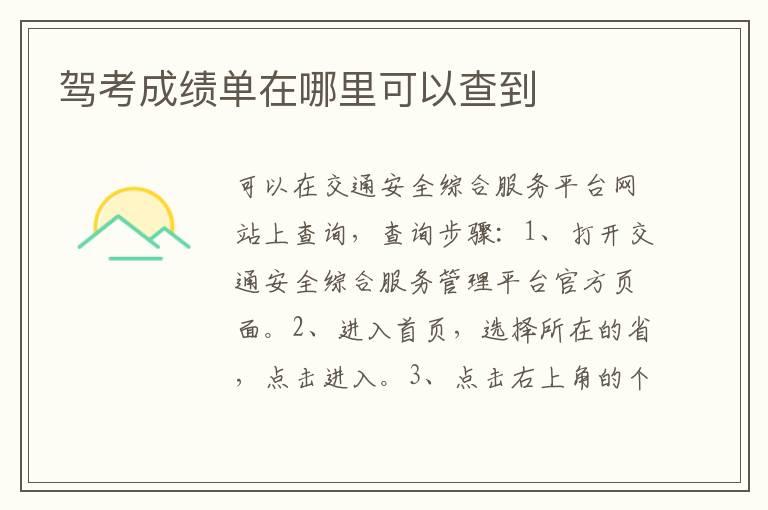 驾考成绩单在哪里可以查到

可以在交通安全综合服务平台网站上查询，查询步骤：1、打开交通安全综合服务管理平台官方页面。2、进入首页，选择所在的省，点击进入。3、点击右上角的个